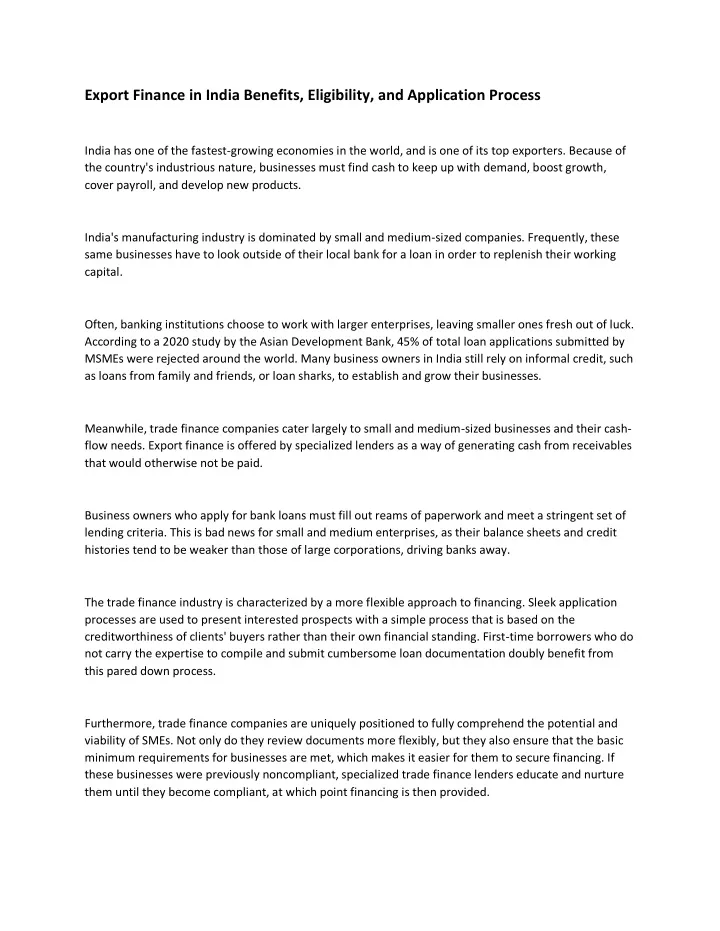 Export Finance in India Benefits, Eligibility, and Application Process

India has one of the fastest-growing economies in the world, and is one of its top exporters. Because of the country's industrious nature, businesses must find cash to keep up with demand, boost growth, cover payroll, and develop new products.

India's manufacturing industry is dominated by small and medium-sized companies. Frequently, these same businesses have to look outside of their local bank for a loan in order to replenish their working capital.

Often, banking institutions choose to work with larger enterprises, leaving smaller ones fresh out of luck. According to a 2020 study by the Asian Development Bank, 45% of total loan applications submitted by MSMEs were rejected around the world. Many business owners in India still rely on informal credit, such as loans from family and friends, or loan sharks, to establish and grow their businesses.

Meanwhile, trade finance companies cater largely to small and medium-sized businesses and their cash-flow needs. Export finance is offered by specialized lenders as a way of generating cash from receivables that would otherwise not be paid.

Business owners who apply for bank loans must fill out reams of paperwork and meet a stringent set of lending criteria. This is bad news for small and medium enterprises, as their balance sheets and credit histories tend to be weaker than those of large corporations, driving banks away.

The trade finance industry is characterized by a more flexible approach to financing. Sleek application processes are used to present interested prospects with a simple process that is based on the creditworthiness of clients' buyers rather than their own financial standing. First-time borrowers who do not carry the expertise to compile and submit cumbersome loan documentation doubly benefit from this pared down process.

Furthermore, trade finance companies are uniquely positioned to fully comprehend the potential and viability of SMEs. Not only do they review documents more flexibly, but they also ensure that the basic minimum requirements for businesses are met, which makes it easier for them to secure financing. If these businesses were previously noncompliant, specialized trade finance lenders educate and nurture them until they become compliant, at which point financing is then provided.